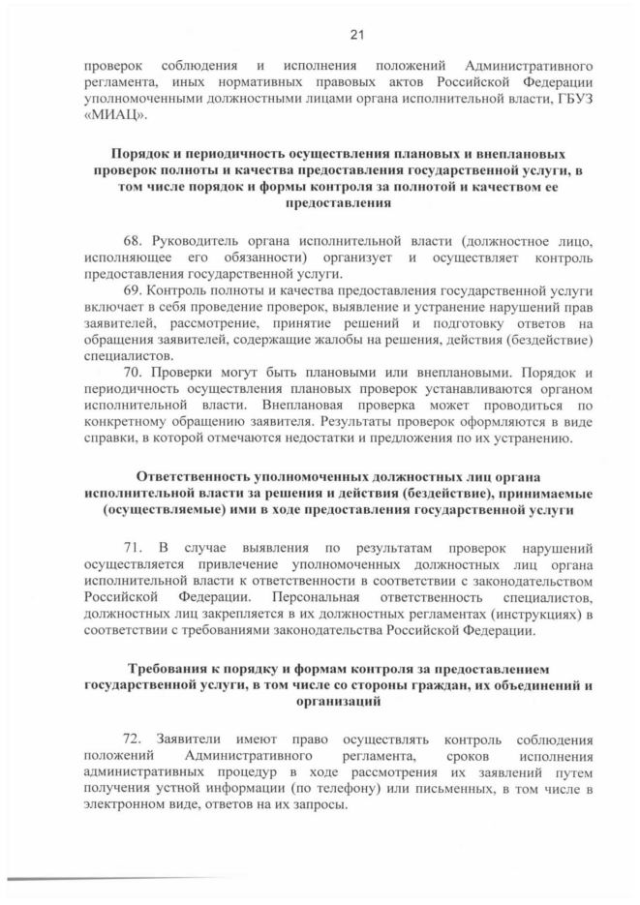 21

проверок соблюдения и исполнения положений Административного регламента, иных нормативных правовых актов Российской Федерации уполномоченными должностными лицами органа исполнительной власти, ГБУЗ «МИАЦ».

Порядок и периодичность осуществления плановых и внеплановых проверок полноты и качества предоставления государственной услуги, в том числе порядок и формы контроля за полнотой и качеством ее предоставления

68. Руководитель органа исполнительной власти (должностное лицо, исполняющее его обязанности) организует и осуществляет контроль предоставления государственной услуги.

69. Контроль полноты и качества предоставления государственной услуги включает в себя проведение проверок, выявление и устранение нарушений прав заявителей, рассмотрение, принятие решений и подготовку ответов на обращения заявителей, содержащие жалобы на решения, действия (бездействие) специалистов.

70. Проверки могут быть плановыми или внеплановыми. Порядок и периодичность осуществления плановых проверок устанавливаются органом исполнительной власти. Внеплановая проверка может проводиться по конкретному обращению заявителя. Результаты проверок оформляются в виде справки, в которой отмечаются недостатки и предложения по их устранению.

Ответственность уполномоченных должностных лиц органа исполнительной власти за решения и действия (бездействие), принимаемые (осуществляемые) ими в ходе предоставления государственной услуги

71. В случае выявления по результатам проверок нарушений осуществляется привлечение уполномоченных должностных лиц органа исполнительной власти к ответственности в соответствии с законодательством Российской Федерации. Персональная ответственность специалистов, должностных лиц закрепляется в их должностных регламентах (инструкциях) в соответствии с требованиями законодательства Российской Федерации.

Требования к порядку и формам контроля за предоставлением государственной услуги, в том числе со стороны граждан, их объединений и организаций

72. Заявители имеют право осуществлять контроль соблюдения положений Административного регламента, сроков исполнения административных процедур в ходе рассмотрения их заявлений путем получения устной информации (по телефону) или письменных, в том числе в электронном виде, ответов на их запросы.